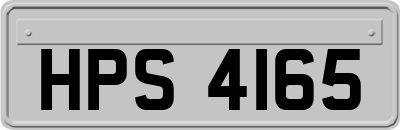 HPS 4165